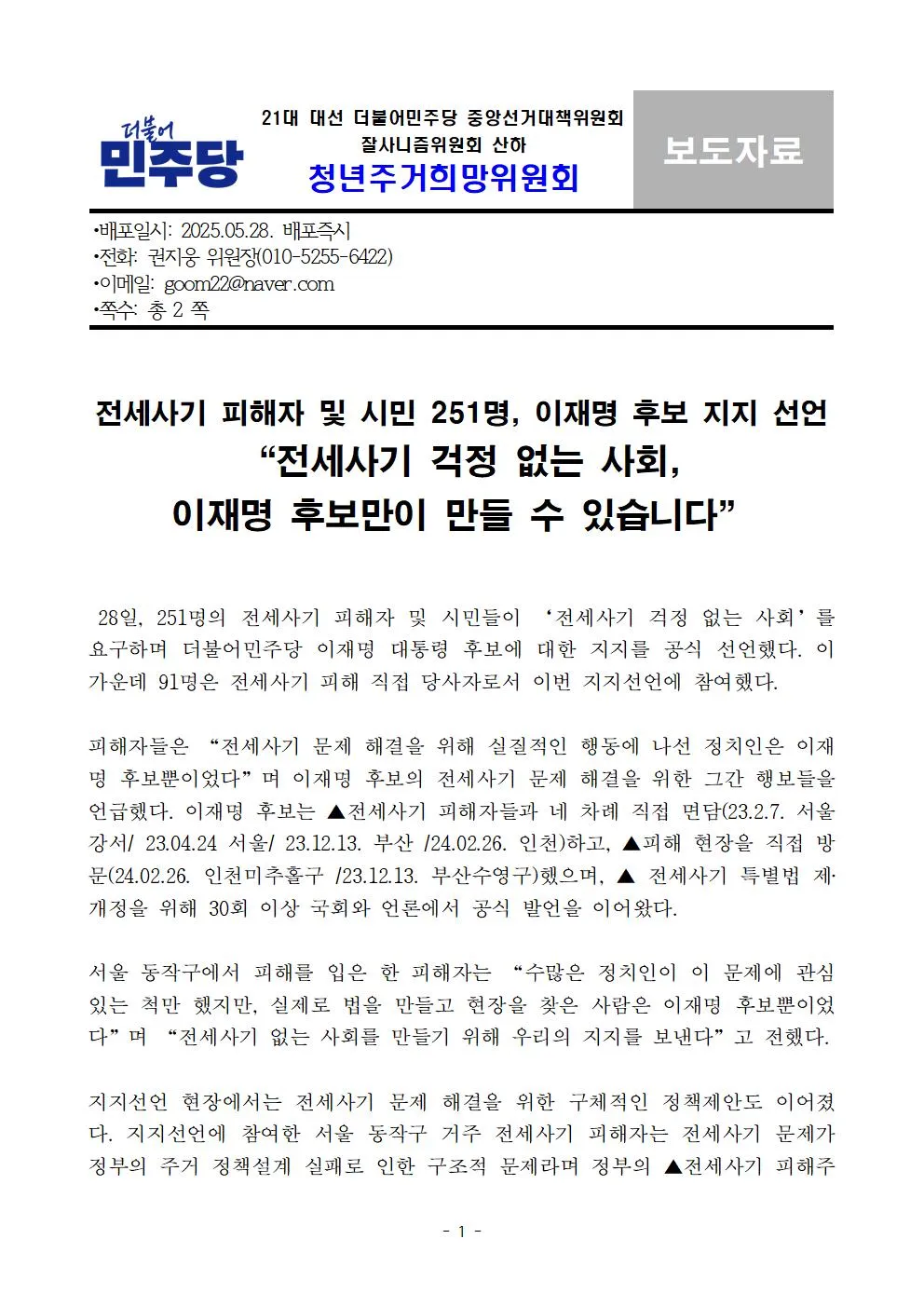 더불어
민주당

21대 대선 더불어민주당 중앙선거대책위원회
잘사니즘위원회 산하
청년주거희망위원회

보도자료

•배포일시: 2025.05.28. 배포즉시
•전화: 권지웅 위원장(010-5255-6422)
•이메일: goom22@naver.com
•쪽수: 총 2 쪽

전세사기 피해자 및 시민 251명, 이재명 후보 지지 선언
“전세사기 걱정 없는 사회,
이재명 후보만이 만들 수 있습니다”

28일, 251명의 전세사기 피해자 및 시민들이 ‘전세사기 걱정 없는 사회’를 요구하며 더불어민주당 이재명 대통령 후보에 대한 지지를 공식 선언했다. 이 가운데 91명은 전세사기 피해 직접 당사자로서 이번 지지선언에 참여했다.

피해자들은 “전세사기 문제 해결을 위해 실질적인 행동에 나선 정치인은 이재명 후보뿐이었다”며 이재명 후보의 전세사기 문제 해결을 위한 그간 행보들을 언급했다. 이재명 후보는 ▲전세사기 피해자들과 네 차례 직접 면담(23.2.7. 서울 강서/ 23.04.24 서울/ 23.12.13. 부산 /24.02.26. 인천)하고, ▲피해 현장을 직접 방문(24.02.26. 인천미추홀구 /23.12.13. 부산수영구)했으며, ▲ 전세사기 특별법 제·개정을 위해 30회 이상 국회와 언론에서 공식 발언을 이어왔다.

서울 동작구에서 피해를 입은 한 피해자는 “수많은 정치인이 이 문제에 관심 있는 척만 했지만, 실제로 법을 만들고 현장을 찾은 사람은 이재명 후보뿐이었다”며 “전세사기 없는 사회를 만들기 위해 우리의 지지를 보낸다”고 전했다.

지지선언 현장에서는 전세사기 문제 해결을 위한 구체적인 정책제안도 이어졌다. 지지선언에 참여한 서울 동작구 거주 전세사기 피해자는 전세사기 문제가 정부의 주거 정책설계 실패로 인한 구조적 문제라며 정부의 ▲전세사기 피해주

- 1 -